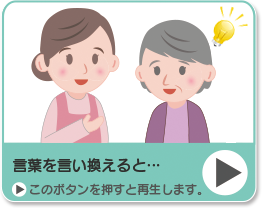 言葉を言い換えると…

このボタンを押すと再生します。